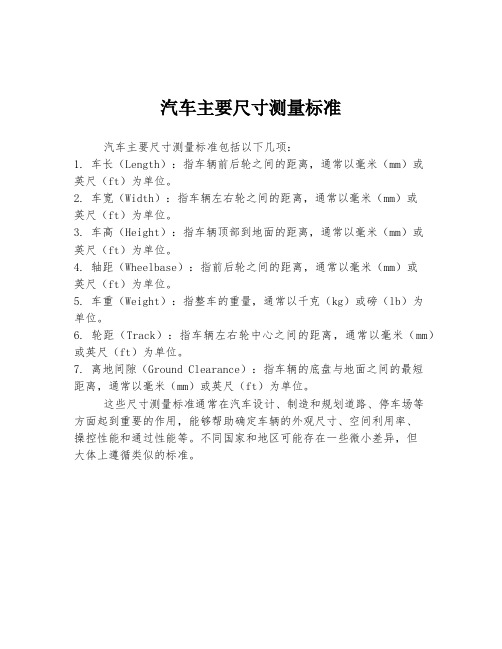 汽车主要尺寸测量标准

汽车主要尺寸测量标准包括以下几项：
1. 车长（Length）：指车辆前后轮之间的距离，通常以毫米（mm）或英尺（ft）为单位。
2. 车宽（Width）：指车辆左右轮之间的距离，通常以毫米（mm）或英尺（ft）为单位。
3. 车高（Height）：指车辆顶部到地面的距离，通常以毫米（mm）或英尺（ft）为单位。
4. 轴距（Wheelbase）：指前后轮之间的距离，通常以毫米（mm）或英尺（ft）为单位。
5. 车重（Weight）：指整车的重量，通常以千克（kg）或磅（lb）为单位。
6. 轮距（Track）：指车辆左右轮中心之间的距离，通常以毫米（mm）或英尺（ft）为单位。
7. 离地间隙（Ground Clearance）：指车辆的底盘与地面之间的最短距离，通常以毫米（mm）或英尺（ft）为单位。

这些尺寸测量标准通常在汽车设计、制造和规划道路、停车场等方面起到重要的作用，能够帮助确定车辆的外观尺寸、空间利用率、操控性能和通过性能等。不同国家和地区可能存在一些微小差异，但大体上遵循类似的标准。